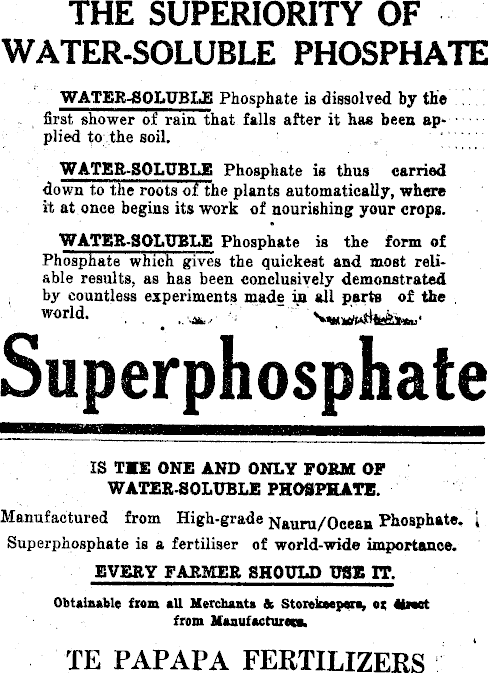 THE SUPERIORITY OF WATER-SOLUBLE PHOSPHATE

WATER-SOLUBLE Phosphate is dissolved by the first shower of rain that falls after it has been applied to the soil.

WATER-SOLUBLE Phosphate is thus carried down to the roots of the plants automatically, where it at once begins its work of nourishing your crops.

WATER-SOLUBLE Phosphate is the form of Phosphate which gives the quickest and most reliable results, as has been conclusively demonstrated by countless experiments made in all parts of the world.

Superphosphate

IS THE ONE AND ONLY FORM OF WATER-SOLUBLE PHOSPHATE.

Manufactured from High-grade Nauru/Ocean Phosphate.

Superphosphate is a fertiliser of world-wide importance.

EVERY FARMER SHOULD USE IT.

Obtainable from all Merchants & Storekeepers, or direct from Manufacturers.

TE PAPAPA FERTILIZERS